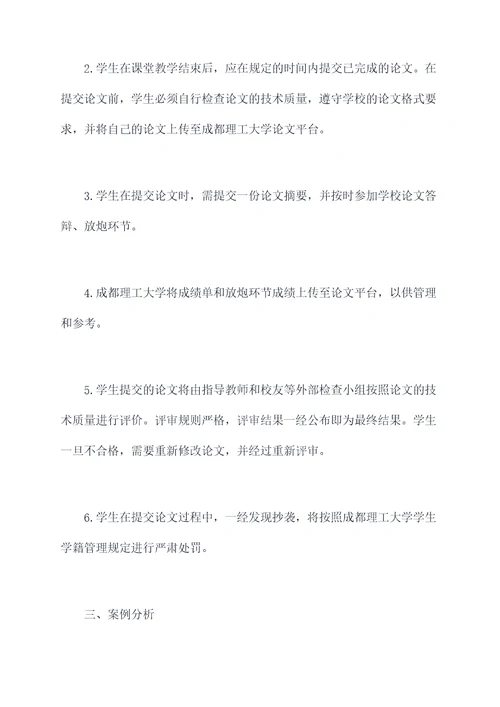 2.学生在课堂教学结束后，应在规定的时间内提交已完成的论文。在提交论文前，学生必须自行检查论文的技术质量，遵守学校的论文格式要求，并将自己的论文上传至成都理工大学论文平台。

3.学生在提交论文时，需提交一份论文摘要，并按时参加学校论文答辩、放炮环节。

4.成都理工大学将成绩单和放炮环节成绩上传至论文平台，以供管理和参考。

5.学生提交的论文将由指导教师和校友等外部检查小组按照论文的技术质量进行评价。评审规则严格，评审结果一经公布即为最终结果。学生一旦不合格，需要重新修改论文，并经过重新评审。

6.学生在提交论文过程中，一经发现抄袭，将按照成都理工大学学生学籍管理规定进行严肃处罚。

三、案例分析